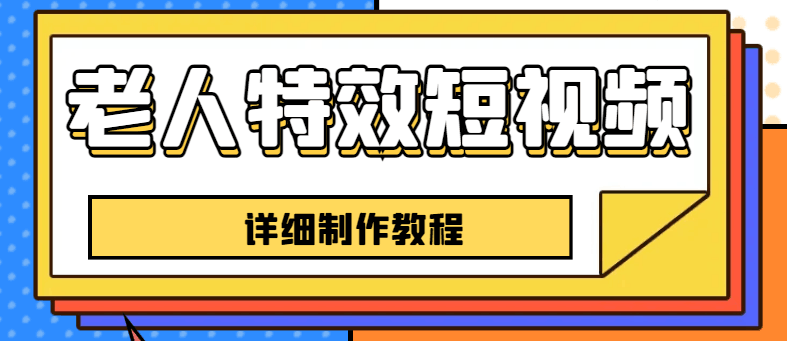 老人特效短视频

详细制作教程